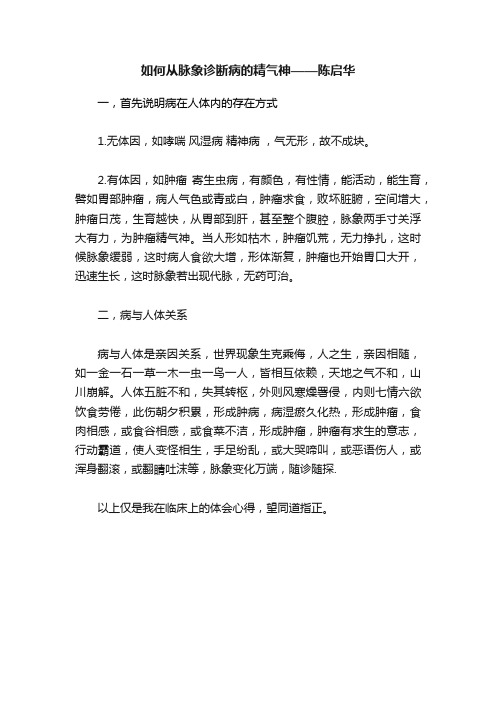 如何从脉象诊断病的精气神——陈启华

一，首先说明病在人体内的存在方式

1.无体因，如哮喘 风湿病 精神病 ，气无形，故不成块。

2.有体因，如肿瘤 寄生虫病，有颜色，有性情，能活动，能生育，譬如胃部肿瘤，病人气色或青或白，肿瘤求食，败坏脏腑，空间增大，肿瘤日茂，生育越快，从胃部到肝，甚至整个腹腔，脉象两手寸关浮大有力，为肿瘤精气神。当人形如枯木，肿瘤饥荒，无力挣扎，这时候脉象缓弱，这时病人食欲大增，形体渐复，肿瘤也开始胃口大开，迅速生长，这时脉象若出现代脉，无药可治。

二，病与人体关系

病与人体是亲因关系，世界现象生克乘侮，人之生，亲因相随，如一金一石一草一木一虫一鸟一人，皆相互依赖，天地之气不和，山川崩解。人体五脏不和，失其转枢，外则风寒燥暑侵，内则七情六欲饮食劳倦，此伤朝夕积累，形成肿病，病湿瘀久化热，形成肿瘤，食肉相感，或食谷相感，或食菜不洁，形成肿瘤，肿瘤有求生的意志，行动霸道，使人变怪相生，手足纷乱，或大哭啼叫，或恶语伤人，或浑身翻滚，或翻睛吐沫等，脉象变化万端，随诊随探.

以上仅是我在临床上的体会心得，望同道指正。